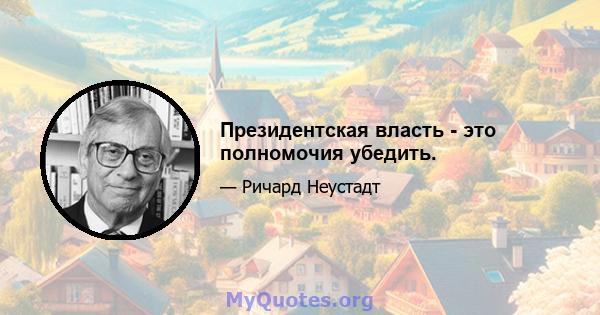 Президентская власть - это полномочия убедить.

— Ричард Неустадт

MyQuotes.org